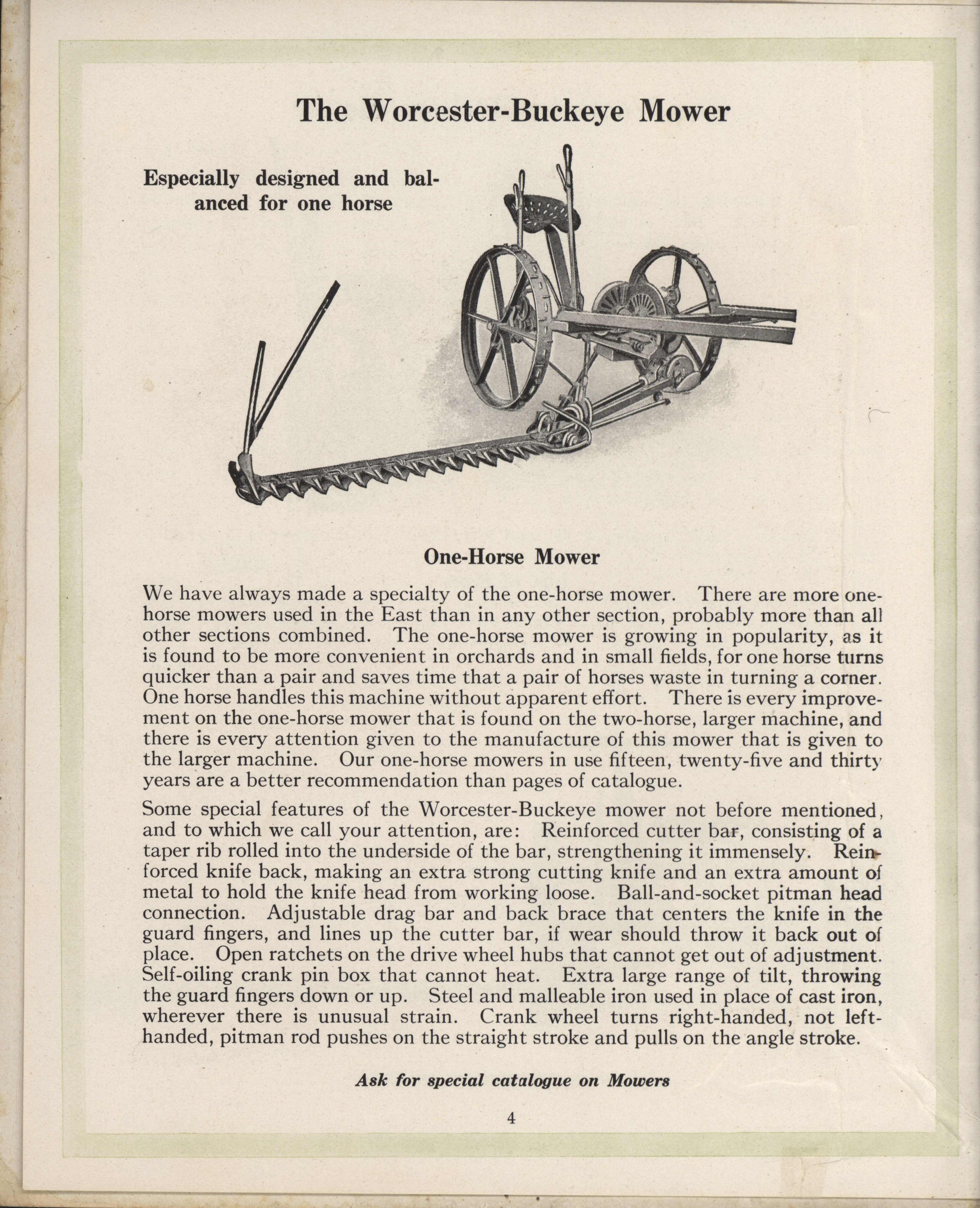 The Worcester-Buckeye Mower

Especially designed and balanced for one horse

One-Horse Mower

We have always made a specialty of the one-horse mower. There are more one-horse mowers used in the East than in any other section, probably more than all other sections combined. The one-horse mower is growing in popularity, as it is found to be more convenient in orchards and in small fields, for one horse turns quicker than a pair and saves time that a pair of horses waste in turning a corner. One horse handles this machine without apparent effort. There is every improvement on the one-horse mower that is found on the two-horse, larger machine, and there is every attention given to the manufacture of this mower that is given to the larger machine. Our one-horse mowers in use fifteen, twenty-five and thirty years are a better recommendation than pages of catalogue.

Some special features of the Worcester-Buckeye mower not before mentioned, and to which we call your attention, are: Reinforced cutter bar, consisting of a taper rib rolled into the underside of the bar, strengthening it immensely. Reinforced knife back, making an extra strong cutting knife and an extra amount of metal to hold the knife head from working loose. Ball-and-socket pitman head connection. Adjustable drag bar and back brace that centers the knife in the guard fingers, and lines up the cutter bar, if wear should throw it back out of place. Open ratchets on the drive wheel hubs that cannot get out of adjustment. Self-oiling crank pin box that cannot heat. Extra large range of tilt, throwing the guard fingers down or up. Steel and malleable iron used in place of cast iron, wherever there is unusual strain. Crank wheel turns right-handed, not left-handed, pitman rod pushes on the straight stroke and pulls on the angle stroke.

Ask for special catalogue on Mowers

4